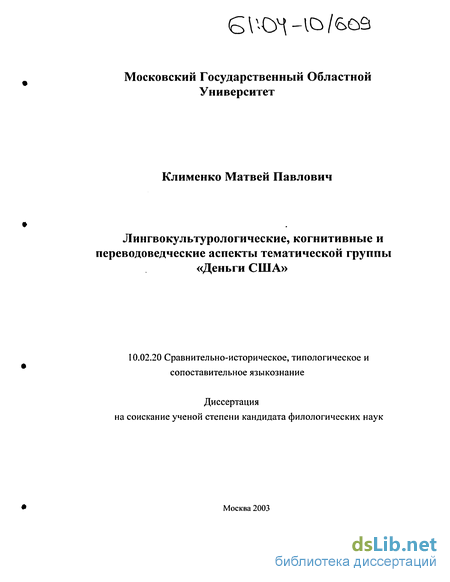 61:04-10/609

Московский Государственный Областной Университет

Клименко Матвей Павлович

Лингвокультурологические, когнитивные и переводоведческие аспекты тематической группы «Деньги США»

10.02.20 Сравнительно-историческое, типологическое и сопоставительное языкознание

Диссертация
на соискание ученой степени кандидата филологических наук

Москва 2003

dsLib.net
библиотека диссертаций